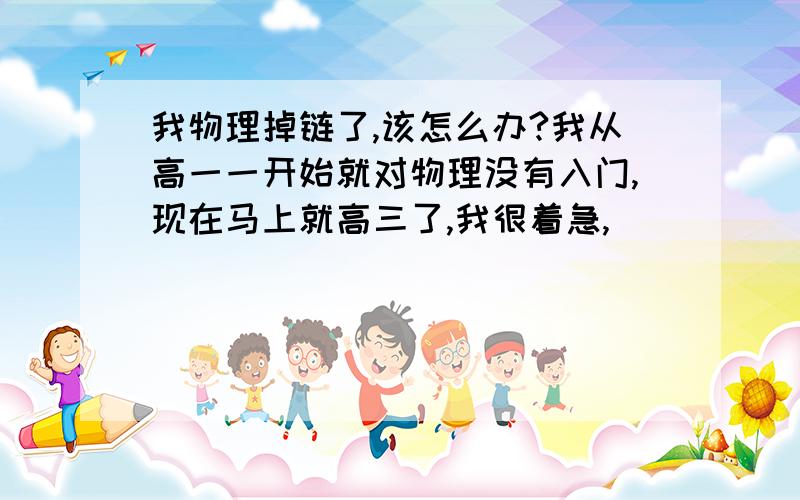 我物理掉链了,该怎么办?我从高一一开始就对物理没有入门,现在马上就高三了,我很着急,